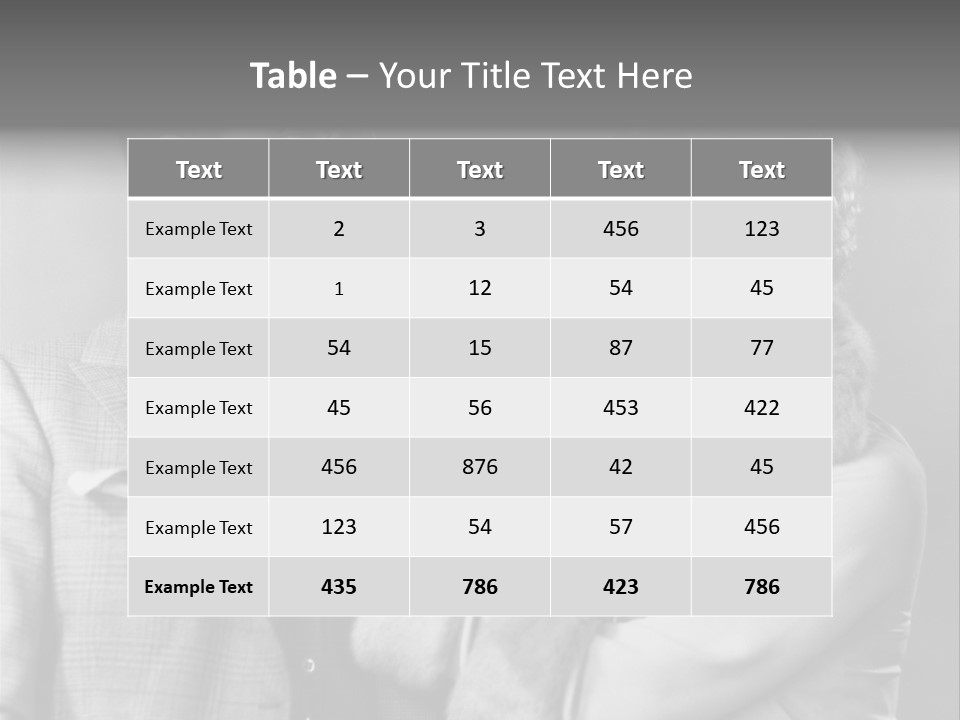 Table – Your Title Text Here

| Text | Text | Text | Text | Text |
|---|---|---|---|---|
| Example Text | 2 | 3 | 456 | 123 |
| Example Text | 1 | 12 | 54 | 45 |
| Example Text | 54 | 15 | 87 | 77 |
| Example Text | 45 | 56 | 453 | 422 |
| Example Text | 456 | 876 | 42 | 45 |
| Example Text | 123 | 54 | 57 | 456 |
| Example Text | 435 | 786 | 423 | 786 |